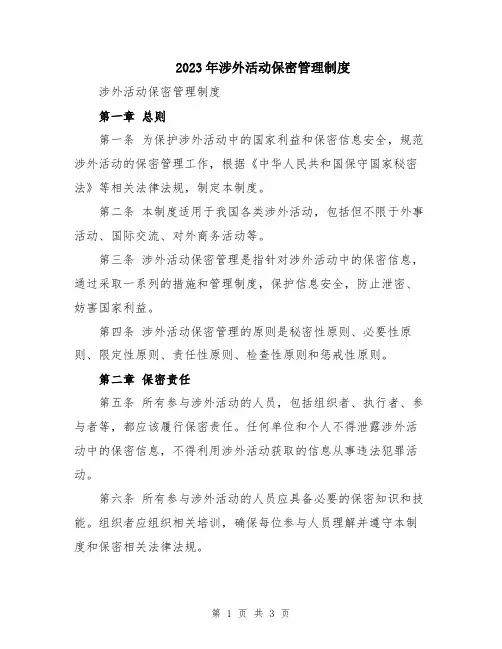 2023年涉外活动保密管理制度

涉外活动保密管理制度

第一章 总则

第一条 为保护涉外活动中的国家利益和保密信息安全，规范涉外活动的保密管理工作，根据《中华人民共和国保守国家秘密法》等相关法律法规，制定本制度。

第二条 本制度适用于我国各类涉外活动，包括但不限于外事活动、国际交流、对外商务活动等。

第三条 涉外活动保密管理是指针对涉外活动中的保密信息，通过采取一系列的措施和管理制度，保护信息安全，防止泄密、妨害国家利益。

第四条 涉外活动保密管理的原则是秘密性原则、必要性原则、限定性原则、责任性原则、检查性原则和惩戒性原则。

第二章 保密责任

第五条 所有参与涉外活动的人员，包括组织者、执行者、参与者等，都应该履行保密责任。任何单位和个人不得泄露涉外活动中的保密信息，不得利用涉外活动获取的信息从事违法犯罪活动。

第六条 所有参与涉外活动的人员应具备必要的保密知识和技能。组织者应组织相关培训，确保每位参与人员理解并遵守本制度和保密相关法律法规。

第 1 页 共 3 页